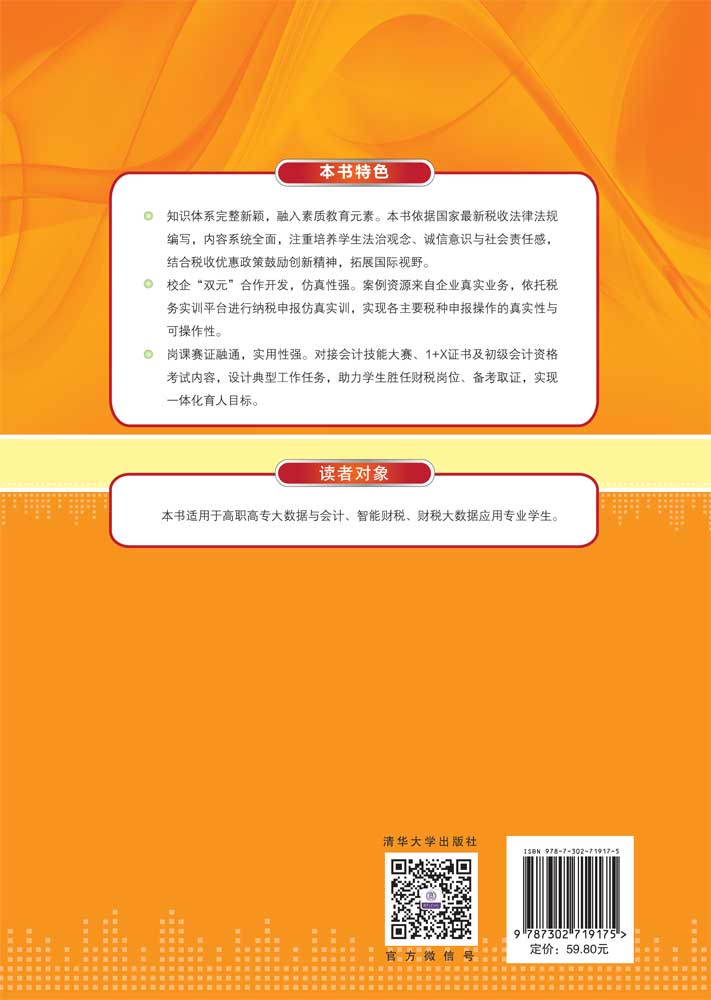 本书特色

• 知识体系完整新颖，融入素质教育元素。本书依据国家最新税收法律法规编写，内容系统全面，注重培养学生法治观念、诚信意识与社会责任感，结合税收优惠政策鼓励创新精神，拓展国际视野。

• 校企“双元”合作开发，仿真性强。案例资源来自企业真实业务，依托税务实训平台进行纳税申报仿真实训，实现各主要税种申报操作的真实性与可操作性。

• 岗课赛证融通，实用性强。对接会计技能大赛、1+X证书及初级会计资格考试内容，设计典型工作任务，助力学生胜任财税岗位、备考取证，实现一体化育人目标。

读者对象

本书适用于高职高专大数据与会计、智能财税、财税大数据应用专业学生。

清华大学出版社

官方微信号

ISBN 978-7-302-71917-5

9 787302 719175 >

定价：59.80元